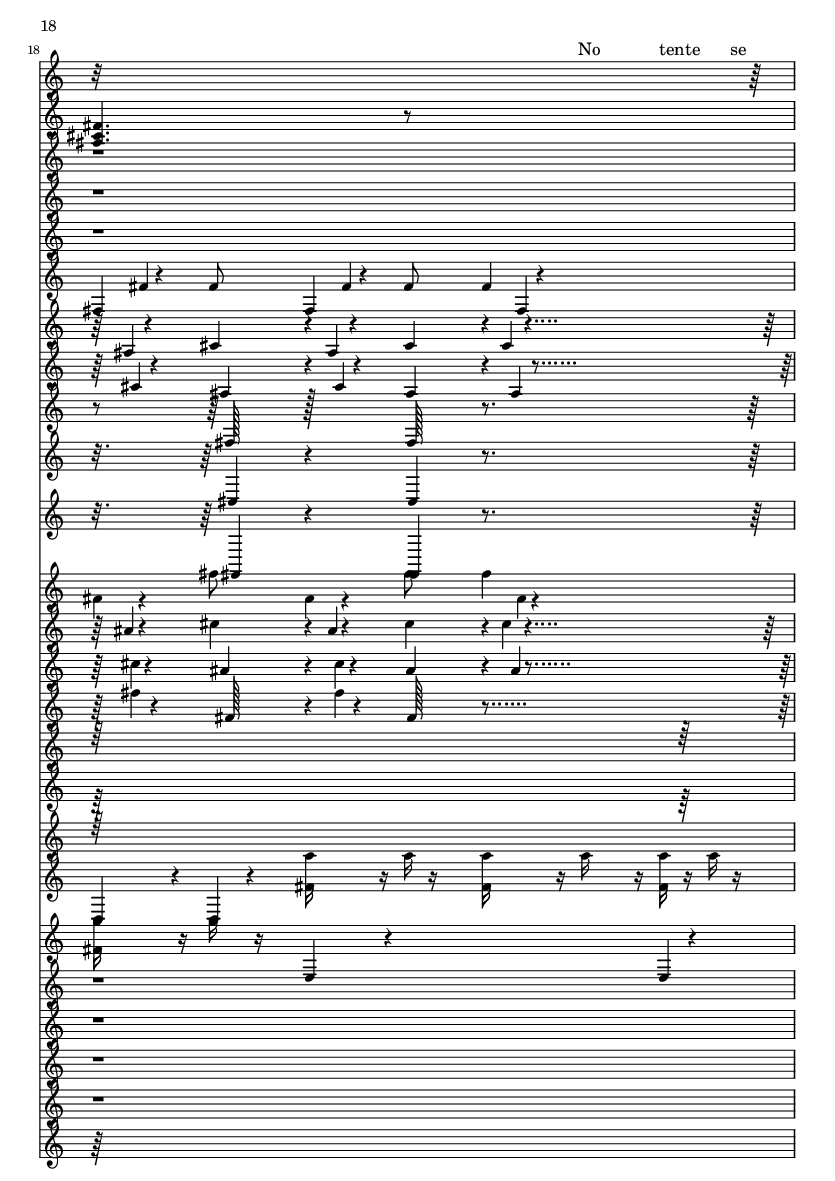 18

18

No tente se